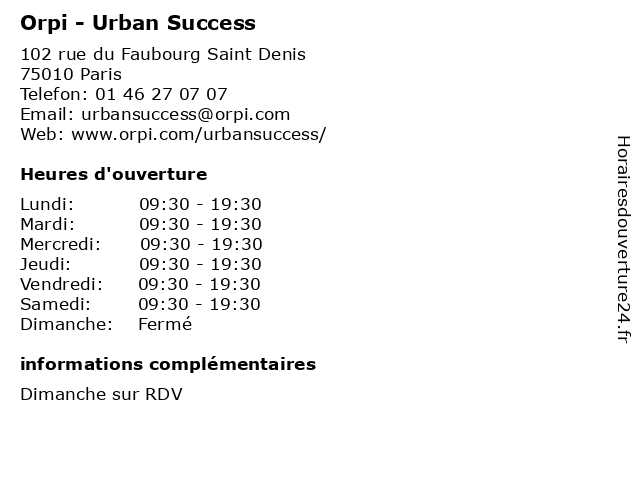 Orpi - Urban Success

102 rue du Faubourg Saint Denis
75010 Paris
Telefon: 01 46 27 07 07
Email: urbansuccess@orpi.com
Web: www.orpi.com/urbansuccess/

Heures d'ouverture

Lundi: 09:30 - 19:30
Mardi: 09:30 - 19:30
Mercredi: 09:30 - 19:30
Jeudi: 09:30 - 19:30
Vendredi: 09:30 - 19:30
Samedi: 09:30 - 19:30
Dimanche: Fermé

informations complémentaires

Dimanche sur RDV

Horairesdouverture24.fr